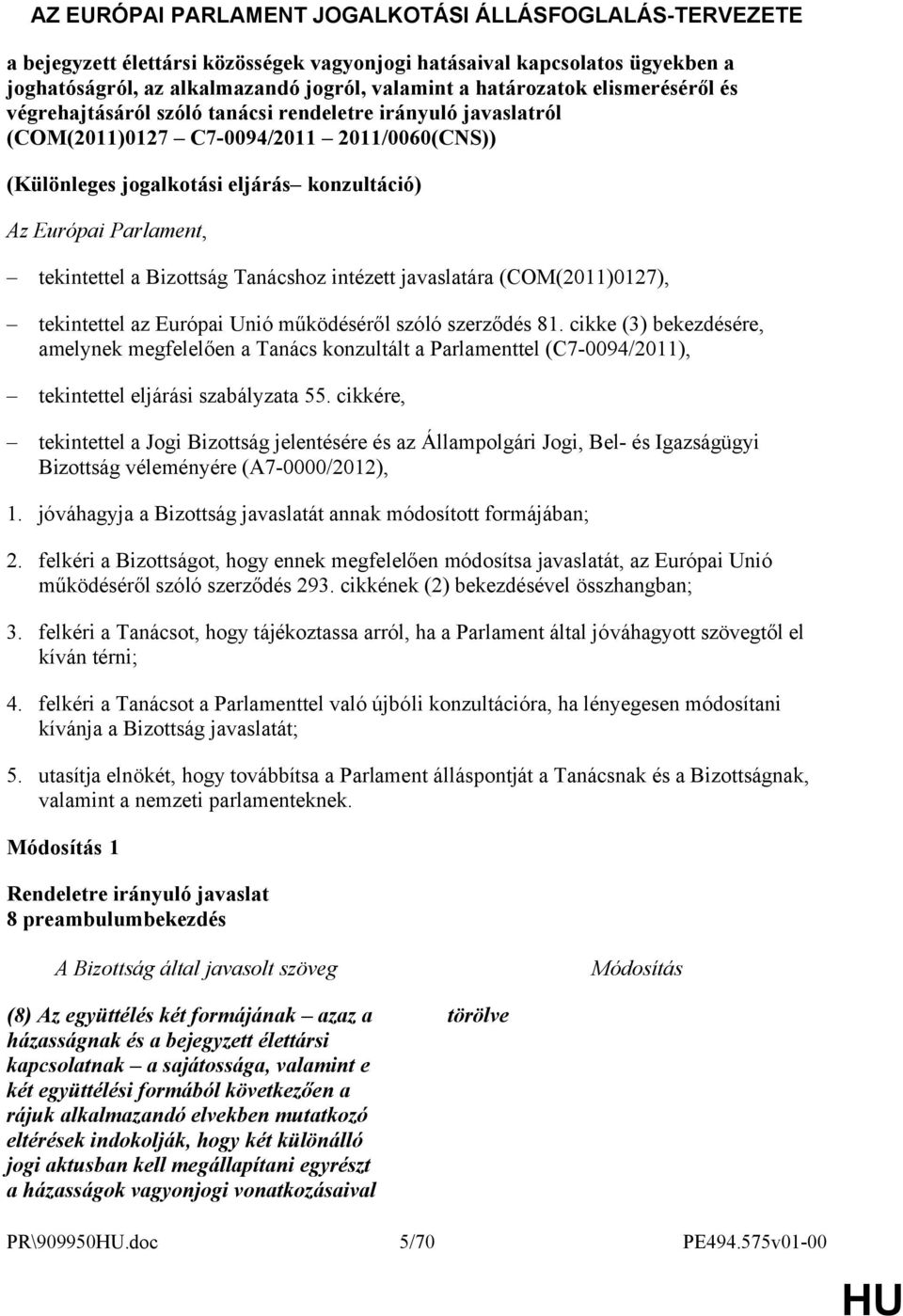 AZ EURÓPAI PARLAMENT JOGALKOTÁSI ÁLLÁSFOGLALÁS-TERVEZETE

a bejegyzett élettársi közösségek vagyonjogi hatásaival kapcsolatos ügyekben a joghatóságról, az alkalmazandó jogról, valamint a határozatok elismeréséről és végrehajtásáról szóló tanácsi rendeletre irányuló javaslatról (COM(2011)0127 – C7-0094/2011 – 2011/0060(CNS))

(Különleges jogalkotási eljárás – konzultáció)

Az Európai Parlament,

– tekintettel a Bizottság Tanácshoz intézett javaslatára (COM(2011)0127),

– tekintettel az Európai Unió működéséről szóló szerződés 81. cikke (3) bekezdésére, amelynek megfelelően a Tanács konzultált a Parlamenttel (C7-0094/2011),

– tekintettel eljárási szabályzata 55. cikkére,

– tekintettel a Jogi Bizottság jelentésére és az Állampolgári Jogi, Bel- és Igazságügyi Bizottság véleményére (A7-0000/2012),

1. jóváhagyja a Bizottság javaslatát annak módosított formájában;

2. felkéri a Bizottságot, hogy ennek megfelelően módosítsa javaslatát, az Európai Unió működéséről szóló szerződés 293. cikkének (2) bekezdésével összhangban;

3. felkéri a Tanácsot, hogy tájékoztassa arról, ha a Parlament által jóváhagyott szövegtől el kíván térni;

4. felkéri a Tanácsot a Parlamenttel való újbóli konzultációra, ha lényegesen módosítani kívánja a Bizottság javaslatát;

5. utasítja elnökét, hogy továbbítsa a Parlament álláspontját a Tanácsnak és a Bizottságnak, valamint a nemzeti parlamenteknek.

Módosítás 1

Rendeletre irányuló javaslat
8 preambulumbekezdés

| A Bizottság által javasolt szöveg | Módosítás |
|---|---|
| (8) Az együttélés két formájának – azaz a házasságnak és a bejegyzett élettársi kapcsolatnak – a sajátossága, valamint e két együttélési formából következően a rájuk alkalmazandó elvekben mutatkozó eltérések indokolják, hogy két különálló jogi aktusban kell megállapítani egyrészt a házasságok vagyonjogi vonatkozásaival | törölve |

PR\909950HU.doc 5/70 PE494.575v01-00

HU